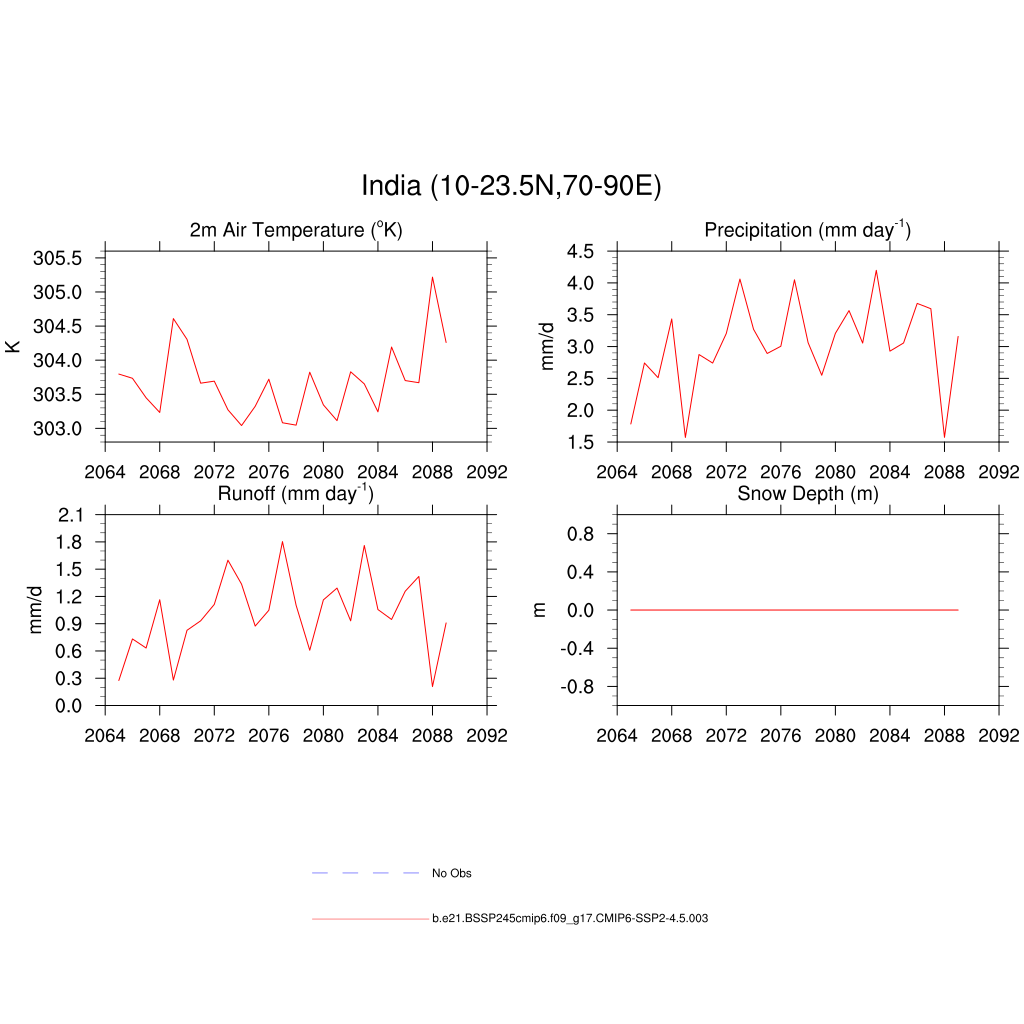 India (10-23.5N,70-90E)

2m Air Temperature ($^{o}$K)

K

305.5
305.0
304.5
304.0
303.5
303.0

2064 2068 2072 2076 2080 2084 2088 2092

Precipitation (mm day$^{-1}$)

mm/d

4.5
4.0
3.5
3.0
2.5
2.0
1.5

2064 2068 2072 2076 2080 2084 2088 2092

Runoff (mm day$^{-1}$)

mm/d

2.1
1.8
1.5
1.2
0.9
0.6
0.3
0.0

2064 2068 2072 2076 2080 2084 2088 2092

Snow Depth (m)

m

0.8
0.4
0.0
-0.4
-0.8

2064 2068 2072 2076 2080 2084 2088 2092

No Obs

b.e21.BSSP245cmip6.f09_g17.CMIP6-SSP2-4.5.003